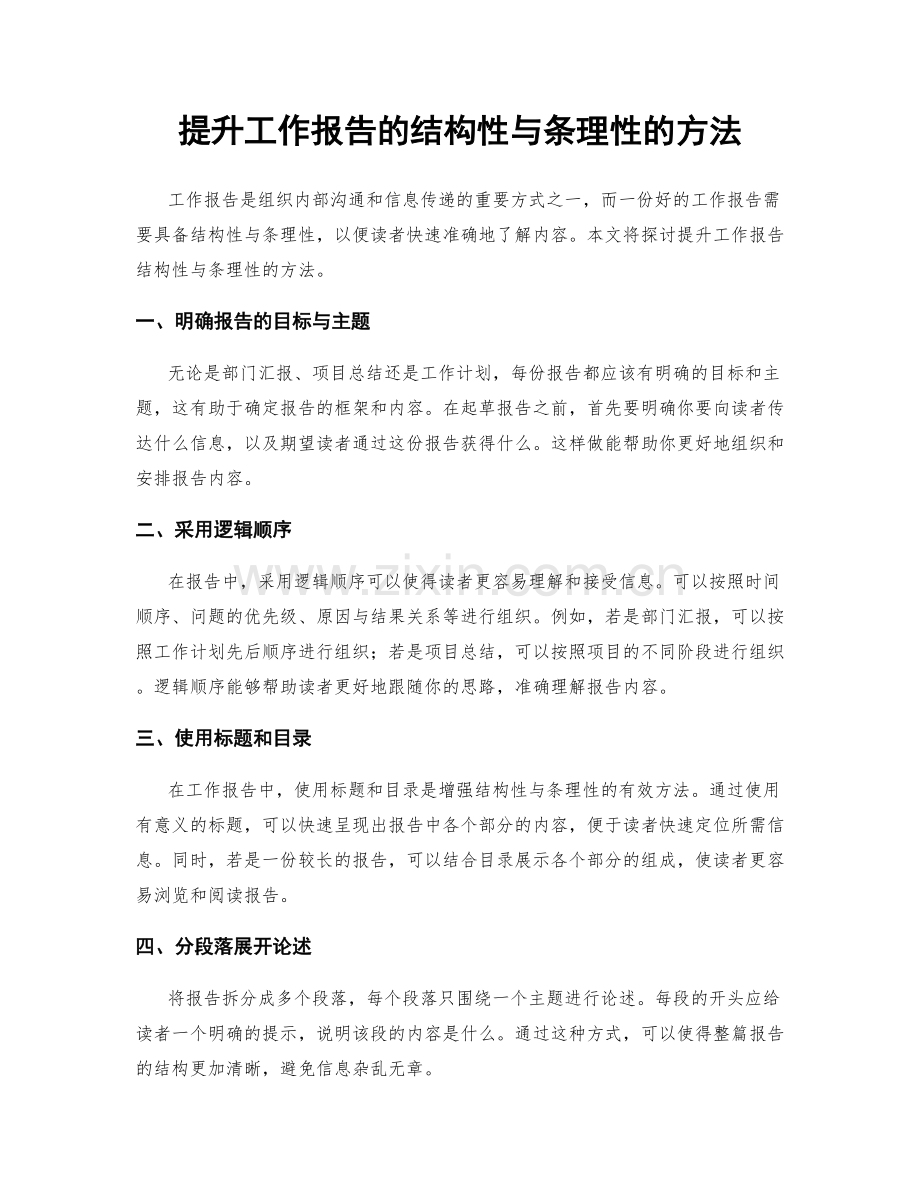 提升工作报告的结构性与条理性的方法

工作报告是组织内部沟通和信息传递的重要方式之一，而一份好的工作报告需要具备结构性与条理性，以便读者快速准确地了解内容。本文将探讨提升工作报告结构性与条理性的方法。

一、明确报告的目标与主题

无论是部门汇报、项目总结还是工作计划，每份报告都应该有明确的目标和主题，这有助于确定报告的框架和内容。在起草报告之前，首先要明确你要向读者传达什么信息，以及期望读者通过这份报告获得什么。这样做能帮助你更好地组织和安排报告内容。

二、采用逻辑顺序

在报告中，采用逻辑顺序可以使得读者更容易理解和接受信息。可以按照时间顺序、问题的优先级、原因与结果关系等进行组织。例如，若是部门汇报，可以按照工作计划先后顺序进行组织；若是项目总结，可以按照项目的不同阶段进行组织。逻辑顺序能够帮助读者更好地跟随你的思路，准确理解报告内容。

三、使用标题和目录

在工作报告中，使用标题和目录是增强结构性与条理性的有效方法。通过使用有意义的标题，可以快速呈现出报告中各个部分的内容，便于读者快速定位所需信息。同时，若是一份较长的报告，可以结合目录展示各个部分的组成，使读者更容易浏览和阅读报告。

四、分段落展开论述

将报告拆分成多个段落，每个段落只围绕一个主题进行论述。每段的开头应给读者一个明确的提示，说明该段的内容是什么。通过这种方式，可以使得整篇报告的结构更加清晰，避免信息杂乱无章。

www.zixin.com.cn